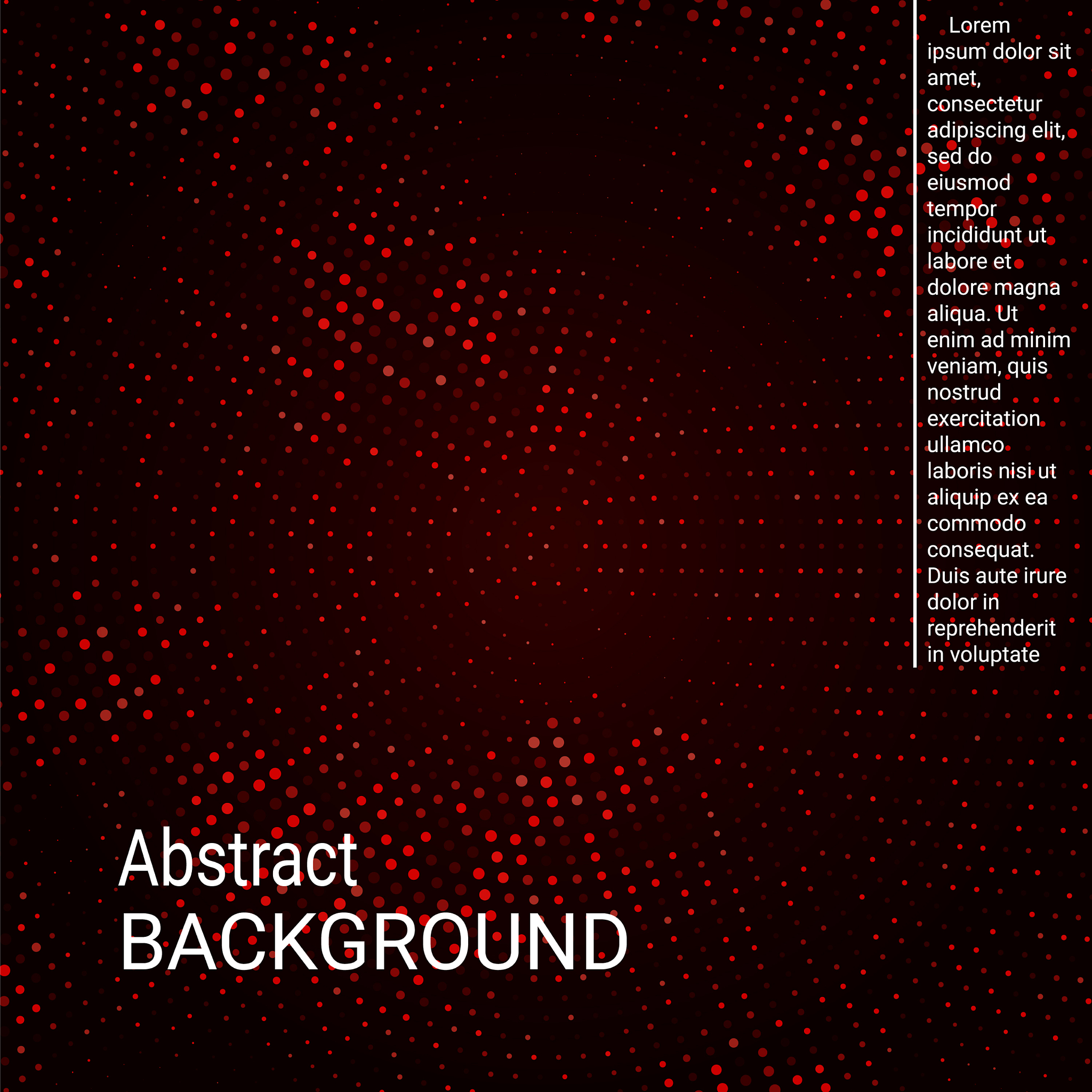 Lorem ipsum dolor sit amet, consectetur adipiscing elit, sed do eiusmod tempor incididunt ut labore et dolore magna aliqua. Ut enim ad minim veniam, quis nostrud exercitation ullamco laboris nisi ut aliquip ex ea commodo consequat. Duis aute irure dolor in reprehenderit in voluptate

Abstract
BACKGROUND